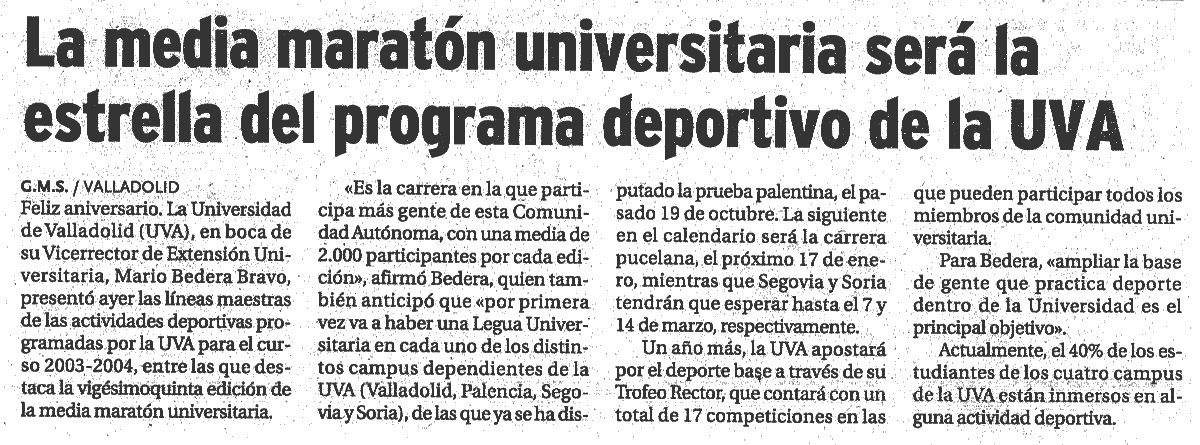 La media maratón universitaria será la estrella del programa deportivo de la UVA

G.M.S. / VALLADOLID
Feliz aniversario. La Universidad de Valladolid (UVA), en boca de su Vicerrector de Extensión Universitaria, Mario Bedera Bravo, presentó ayer las líneas maestras de las actividades deportivas programadas por la UVA para el curso 2003-2004, entre las que destaca la vigésimoquinta edición de la media maratón universitaria.

«Es la carrera en la que participa más gente de esta Comunidad Autónoma, con una media de 2.000 participantes por cada edición», afirmó Bedera, quien también anticipó que «por primera vez va a haber una Legua Universitaria en cada uno de los distintos campus dependientes de la UVA (Valladolid, Palencia, Segovia y Soria), de las que ya se ha disputado la prueba palentina, el pasado 19 de octubre. La siguiente en el calendario será la carrera pucelana, el próximo 17 de enero, mientras que Segovia y Soria tendrán que esperar hasta el 7 y 14 de marzo, respectivamente.

Un año más, la UVA apostará por el deporte base a través de su Trofeo Rector, que contará con un total de 17 competiciones en las que pueden participar todos los miembros de la comunidad universitaria.

Para Bedera, «ampliar la base de gente que practica deporte dentro de la Universidad es el principal objetivo».

Actualmente, el 40% de los estudiantes de los cuatro campus de la UVA están inmersos en alguna actividad deportiva.